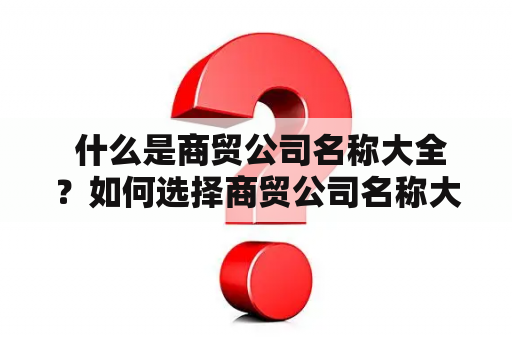 什么是商贸公司名称大全？如何选择商贸公司名称大